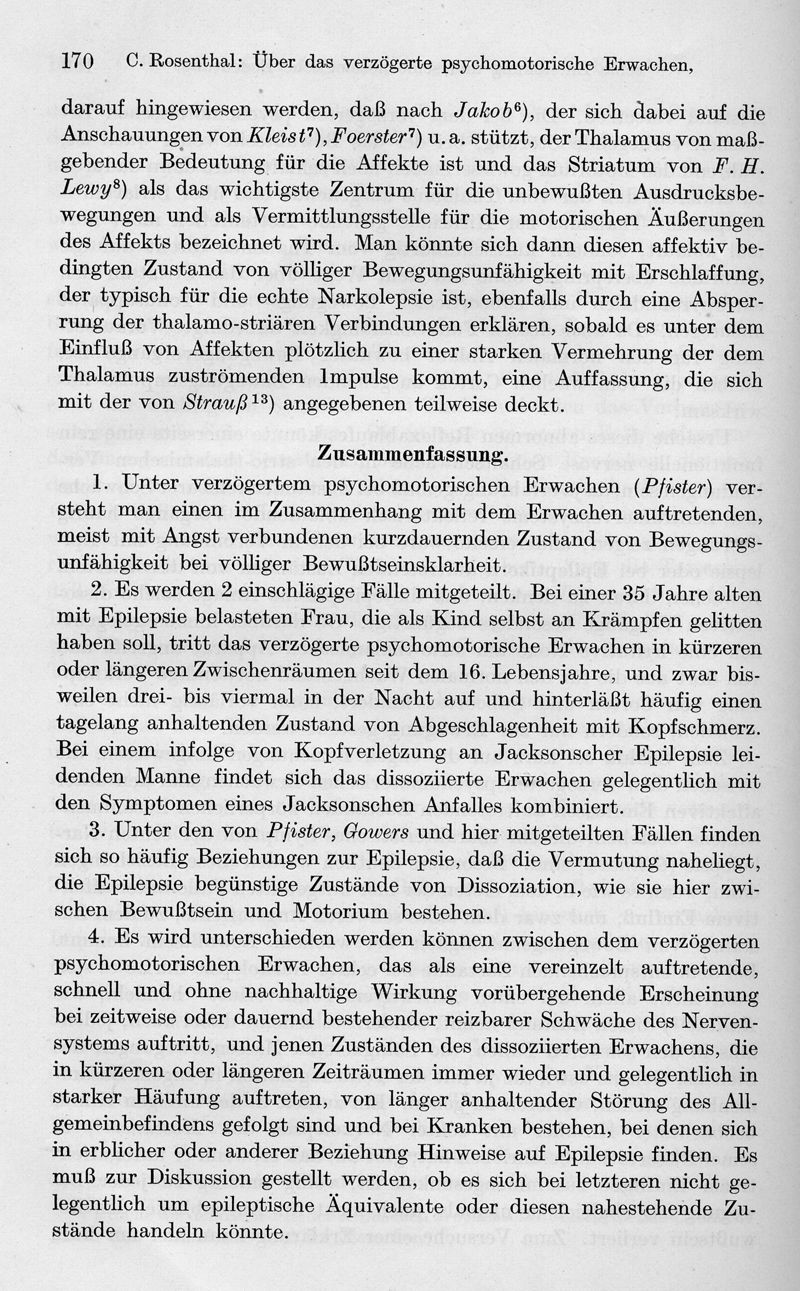 170 C. Rosenthal: Über das verzögerte psychomotorische Erwachen,

darauf hingewiesen werden, daß nach Jakob$^{6}$), der sich dabei auf die Anschauungen von Kleist$^{7}$), Foerster$^{7}$) u. a. stützt, der Thalamus von maßgebender Bedeutung für die Affekte ist und das Striatum von F. H. Lewy$^{8}$) als das wichtigste Zentrum für die unbewußten Ausdrucksbewegungen und als Vermittlungsstelle für die motorischen Äußerungen des Affekts bezeichnet wird. Man könnte sich dann diesen affektiv bedingten Zustand von völliger Bewegungsunfähigkeit mit Erschlaffung, der typisch für die echte Narkolepsie ist, ebenfalls durch eine Absperrung der thalamo-striären Verbindungen erklären, sobald es unter dem Einfluß von Affekten plötzlich zu einer starken Vermehrung der dem Thalamus zuströmenden Impulse kommt, eine Auffassung, die sich mit der von Strauß$^{13}$) angegebenen teilweise deckt.

Zusammenfassung.

1. Unter verzögertem psychomotorischen Erwachen (Pfister) versteht man einen im Zusammenhang mit dem Erwachen auftretenden, meist mit Angst verbundenen kurzdauernden Zustand von Bewegungsunfähigkeit bei völliger Bewußtseinsklarheit.

2. Es werden 2 einschlägige Fälle mitgeteilt. Bei einer 35 Jahre alten mit Epilepsie belasteten Frau, die als Kind selbst an Krämpfen gelitten haben soll, tritt das verzögerte psychomotorische Erwachen in kürzeren oder längeren Zwischenräumen seit dem 16. Lebensjahre, und zwar bisweilen drei- bis viermal in der Nacht auf und hinterläßt häufig einen tagelang anhaltenden Zustand von Abgeschlagenheit mit Kopfschmerz. Bei einem infolge von Kopfverletzung an Jacksonscher Epilepsie leidenden Manne findet sich das dissoziierte Erwachen gelegentlich mit den Symptomen eines Jacksonschen Anfalles kombiniert.

3. Unter den von Pfister, Gowers und hier mitgeteilten Fällen finden sich so häufig Beziehungen zur Epilepsie, daß die Vermutung naheliegt, die Epilepsie begünstige Zustände von Dissoziation, wie sie hier zwischen Bewußtsein und Motorium bestehen.

4. Es wird unterschieden werden können zwischen dem verzögerten psychomotorischen Erwachen, das als eine vereinzelt auftretende, schnell und ohne nachhaltige Wirkung vorübergehende Erscheinung bei zeitweise oder dauernd bestehender reizbarer Schwäche des Nervensystems auftritt, und jenen Zuständen des dissoziierten Erwachens, die in kürzeren oder längeren Zeiträumen immer wieder und gelegentlich in starker Häufung auftreten, von länger anhaltender Störung des Allgemeinbefindens gefolgt sind und bei Kranken bestehen, bei denen sich in erblicher oder anderer Beziehung Hinweise auf Epilepsie finden. Es muß zur Diskussion gestellt werden, ob es sich bei letzteren nicht gelegentlich um epileptische Äquivalente oder diesen nahestehende Zustände handeln könnte.